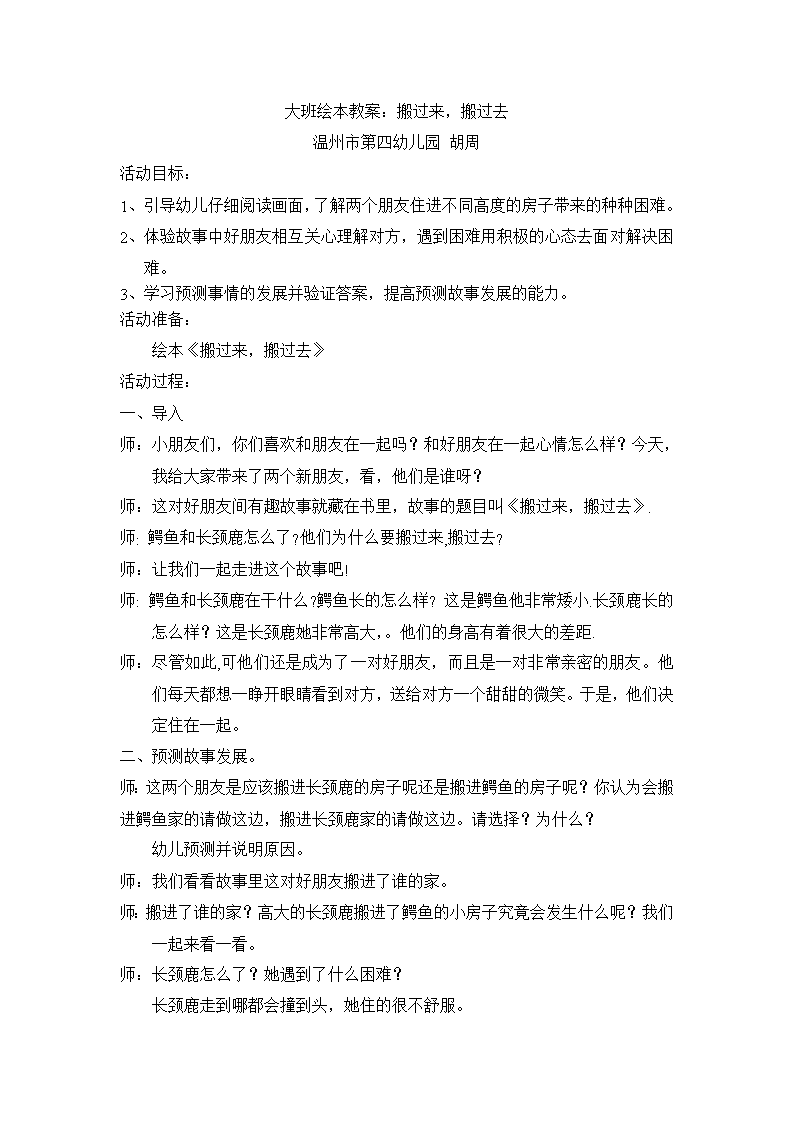 大班绘本教案：搬过来，搬过去

温州市第四幼儿园 胡周

活动目标：

1、引导幼儿仔细阅读画面，了解两个朋友住进不同高度的房子带来的种种困难。

2、体验故事中好朋友相互关心理解对方，遇到困难用积极的心态去面对解决困难。

3、学习预测事情的发展并验证答案，提高预测故事发展的能力。

活动准备：

绘本《搬过来，搬过去》

活动过程：

一、导入

师：小朋友们，你们喜欢和朋友在一起吗？和好朋友在一起心情怎么样？今天，我给大家带来了两个新朋友，看，他们是谁呀？

师：这对好朋友间有趣故事就藏在书里，故事的题目叫《搬过来，搬过去》.

师: 鳄鱼和长颈鹿怎么了?他们为什么要搬过来,搬过去?

师：让我们一起走进这个故事吧!

师: 鳄鱼和长颈鹿在干什么?鳄鱼长的怎么样? 这是鳄鱼他非常矮小.长颈鹿长的怎么样？这是长颈鹿她非常高大,。他们的身高有着很大的差距.

师：尽管如此,可他们还是成为了一对好朋友，而且是一对非常亲密的朋友。他们每天都想一睁开眼睛看到对方，送给对方一个甜甜的微笑。于是，他们决定住在一起。

二、预测故事发展。

师: 这两个朋友是应该搬进长颈鹿的房子呢还是搬进鳄鱼的房子呢？你认为会搬进鳄鱼家的请做这边，搬进长颈鹿家的请做这边。请选择？为什么？

幼儿预测并说明原因。

师：我们看看故事里这对好朋友搬进了谁的家。

师: 搬进了谁的家？高大的长颈鹿搬进了鳄鱼的小房子究竟会发生什么呢？我们一起来看一看。

师：长颈鹿怎么了？她遇到了什么困难？

长颈鹿走到哪都会撞到头，她住的很不舒服。